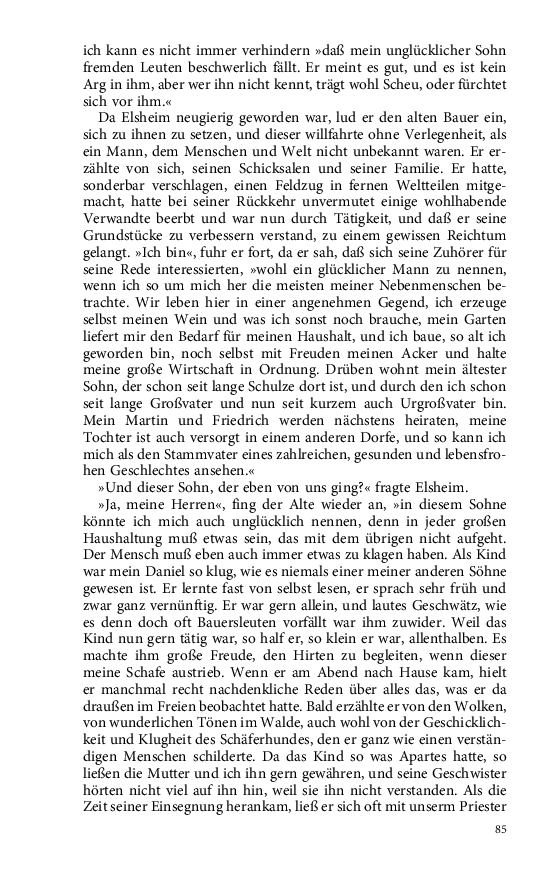 ich kann es nicht immer verhindern »daß mein unglücklicher Sohn fremden Leuten beschwerlich fällt. Er meint es gut, und es ist kein Arg in ihm, aber wer ihn nicht kennt, trägt wohl Scheu, oder fürchtet sich vor ihm.«

Da Elsheim neugierig geworden war, lud er den alten Bauer ein, sich zu ihnen zu setzen, und dieser willfahrte ohne Verlegenheit, als ein Mann, dem Menschen und Welt nicht unbekannt waren. Er erzählte von sich, seinen Schicksalen und seiner Familie. Er hatte, sonderbar verschlagen, einen Feldzug in fernen Weltteilen mitgemacht, hatte bei seiner Rückkehr unvermutet einige wohlhabende Verwandte beerbt und war nun durch Tätigkeit, und daß er seine Grundstücke zu verbessern verstand, zu einem gewissen Reichtum gelangt. »Ich bin«, fuhr er fort, da er sah, daß sich seine Zuhörer für seine Rede interessierten, »wohl ein glücklicher Mann zu nennen, wenn ich so um mich her die meisten meiner Nebenmenschen betrachte. Wir leben hier in einer angenehmen Gegend, ich erzeuge selbst meinen Wein und was ich sonst noch brauche, mein Garten liefert mir den Bedarf für meinen Haushalt, und ich baue, so alt ich geworden bin, noch selbst mit Freuden meinen Acker und halte meine große Wirtschaft in Ordnung. Drüben wohnt mein ältester Sohn, der schon seit lange Schulze dort ist, und durch den ich schon seit lange Großvater und nun seit kurzem auch Urgroßvater bin. Mein Martin und Friedrich werden nächstens heiraten, meine Tochter ist auch versorgt in einem anderen Dorfe, und so kann ich mich als den Stammvater eines zahlreichen, gesunden und lebensfrohen Geschlechtes ansehen.«

»Und dieser Sohn, der eben von uns ging?« fragte Elsheim.

»Ja, meine Herren«, fing der Alte wieder an, »in diesem Sohne könnte ich mich auch unglücklich nennen, denn in jeder großen Haushaltung muß etwas sein, das mit dem übrigen nicht aufgeht. Der Mensch muß eben auch immer etwas zu klagen haben. Als Kind war mein Daniel so klug, wie es niemals einer meiner anderen Söhne gewesen ist. Er lernte fast von selbst lesen, er sprach sehr früh und zwar ganz vernünftig. Er war gern allein, und lautes Geschwätz, wie es denn doch oft Bauersleuten vorfällt war ihm zuwider. Weil das Kind nun gern tätig war, so half er, so klein er war, allenthalben. Es machte ihm große Freude, den Hirten zu begleiten, wenn dieser meine Schafe austrieb. Wenn er am Abend nach Hause kam, hielt er manchmal recht nachdenkliche Reden über alles das, was er da draußen im Freien beobachtet hatte. Bald erzählte er von den Wolken, von wunderlichen Tönen im Walde, auch wohl von der Geschicklichkeit und Klugheit des Schäferhundes, den er ganz wie einen verständigen Menschen schilderte. Da das Kind so was Apartes hatte, so ließen die Mutter und ich ihn gern gewähren, und seine Geschwister hörten nicht viel auf ihn hin, weil sie ihn nicht verstanden. Als die Zeit seiner Einsegnung herankam, ließ er sich oft mit unserm Priester

85